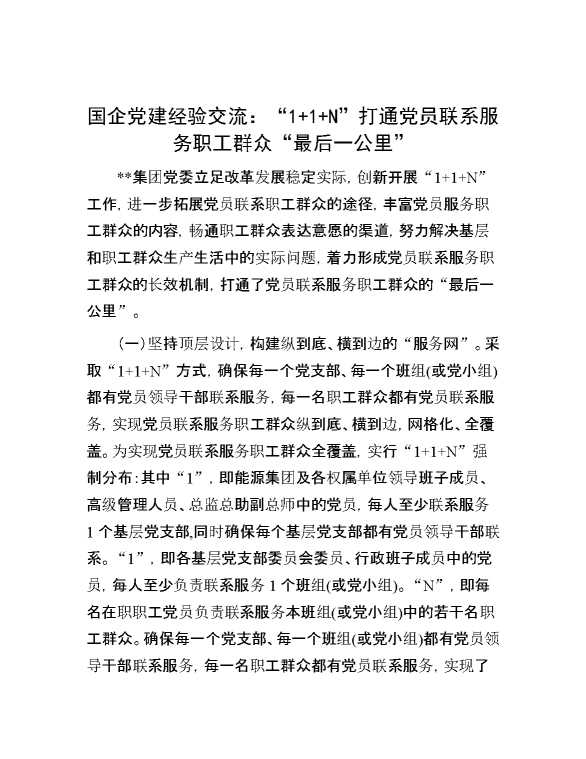 国企党建经验交流：“1+1+N”打通党员联系服务职工群众“最后一公里”

**集团党委立足改革发展稳定实际，创新开展“1+1+N”工作，进一步拓展党员联系职工群众的途径，丰富党员服务职工群众的内容，畅通职工群众表达意愿的渠道，努力解决基层和职工群众生产生活中的实际问题，着力形成党员联系服务职工群众的长效机制，打通了党员联系服务职工群众的“最后一公里”。

(一)坚持顶层设计，构建纵到底、横到边的“服务网”。采取“1+1+N”方式，确保每一个党支部、每一个班组(或党小组)都有党员领导干部联系服务，每一名职工群众都有党员联系服务，实现党员联系服务职工群众纵到底、横到边，网格化、全覆盖。为实现党员联系服务职工群众全覆盖，实行“1+1+N”强制分布：其中“1”，即能源集团及各权属单位领导班子成员、高级管理人员、总监总助副总师中的党员，每人至少联系服务1个基层党支部，同时确保每个基层党支部都有党员领导干部联系。“1”，即各基层党支部委员会委员、行政班子成员中的党员，每人至少负责联系服务1个班组(或党小组)。“N”，即每名在职职工党员负责联系服务本班组(或党小组)中的若干名职工群众。确保每一个党支部、每一个班组(或党小组)都有党员领导干部联系服务，每一名职工群众都有党员联系服务，实现了